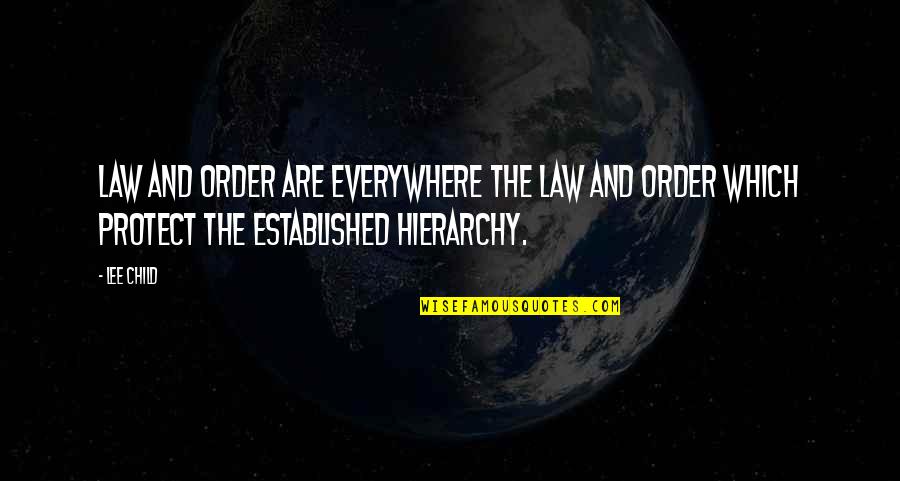 LAW AND ORDER ARE EVERYWHERE THE LAW AND ORDER WHICH PROTECT THE ESTABLISHED HIERARCHY.

- LEE CHILD

WISEFAMOUSQUOTES.COM